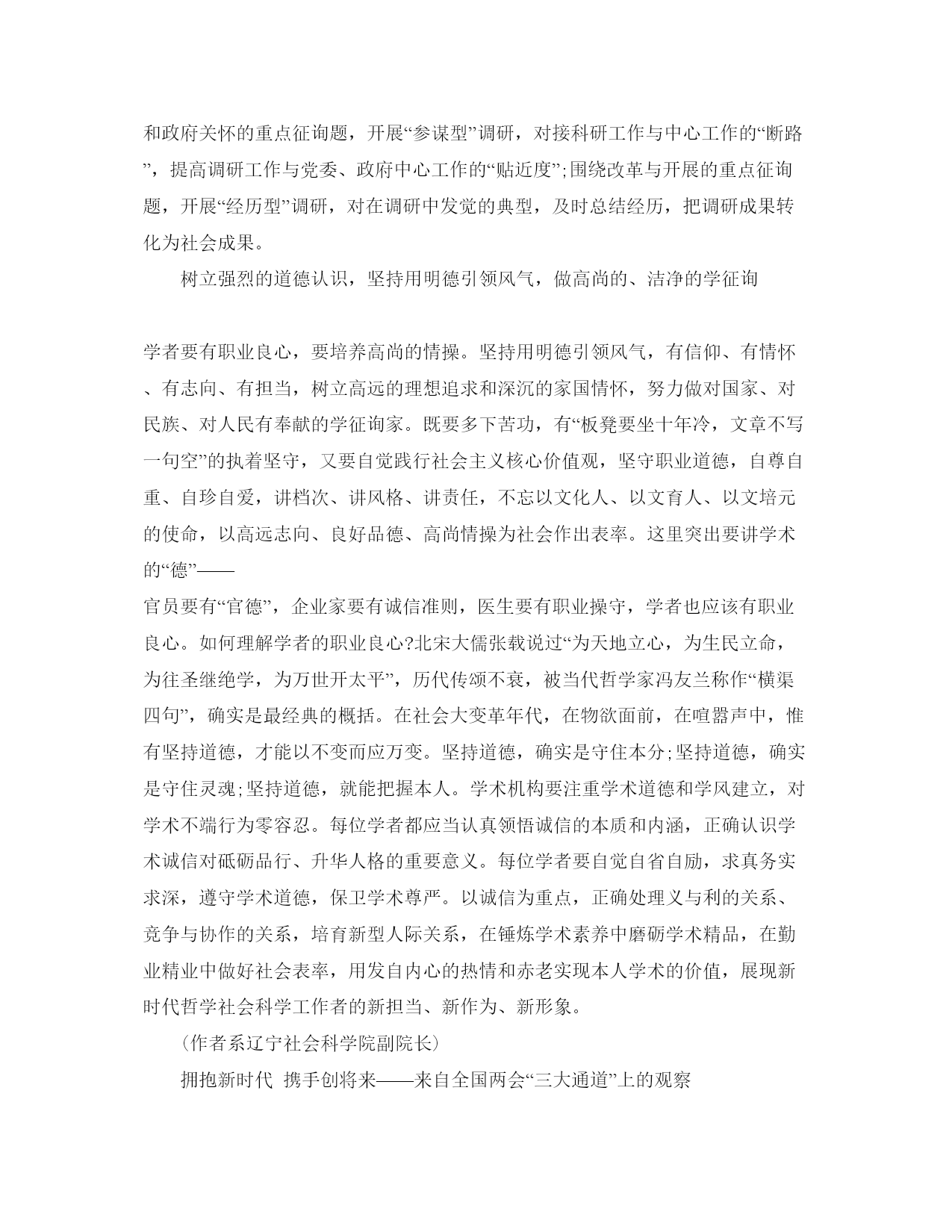 和政府关怀的重点征询题，开展“参谋型”调研，对接科研工作与中心工作的“断路”，提高调研工作与党委、政府中心工作的“贴近度”;围绕改革与开展的重点征询题，开展“经历型”调研，对在调研中发觉的典型，及时总结经历，把调研成果转化为社会成果。

树立强烈的道德认识，坚持用明德引领风气，做高尚的、洁净的学征询

学者要有职业良心，要培养高尚的情操。坚持用明德引领风气，有信仰、有情怀、有志向、有担当，树立高远的理想追求和深沉的家国情怀，努力做对国家、对民族、对人民有奉献的学征询家。既要多下苦功，有“板凳要坐十年冷，文章不写一句空”的执着坚守，又要自觉践行社会主义核心价值观，坚守职业道德，自尊自重、自珍自爱，讲档次、讲风格、讲责任，不忘以文化人、以文育人、以文培元的使命，以高远志向、良好品德、高尚情操为社会作出表率。这里突出要讲学术的“德”——
官员要有“官德”，企业家要有诚信准则，医生要有职业操守，学者也应该有职业良心。如何理解学者的职业良心?北宋大儒张载说过“为天地立心，为生民立命，为往圣继绝学，为万世开太平”，历代传颂不衰，被当代哲学家冯友兰称作“横渠四句”，确实是最经典的概括。在社会大变革年代，在物欲面前，在喧嚣声中，惟有坚持道德，才能以不变而应万变。坚持道德，确实是守住本分;坚持道德，确实是守住灵魂;坚持道德，就能把握本人。学术机构要注重学术道德和学风建立，对学术不端行为零容忍。每位学者都应当认真领悟诚信的本质和内涵，正确认识学术诚信对砥砺品行、升华人格的重要意义。每位学者要自觉自省自励，求真务实求深，遵守学术道德，保卫学术尊严。以诚信为重点，正确处理义与利的关系、竞争与协作的关系，培育新型人际关系，在锤炼学术素养中磨砺学术精品，在勤业精业中做好社会表率，用发自内心的热情和赤老实现本人学术的价值，展现新时代哲学社会科学工作者的新担当、新作为、新形象。

(作者系辽宁社会科学院副院长)

拥抱新时代 携手创将来——来自全国两会“三大通道”上的观察